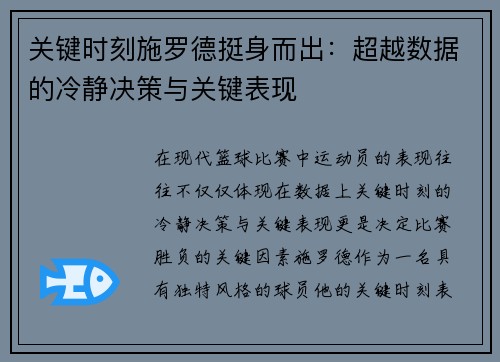 关键时刻施罗德挺身而出：超越数据的冷静决策与关键表现

在现代篮球比赛中运动员的表现往往不仅仅体现在数据上关键时刻的冷静决策与关键表现更是决定比赛胜负的关键因素施罗德作为一名具有独特风格的球员他的关键时刻表